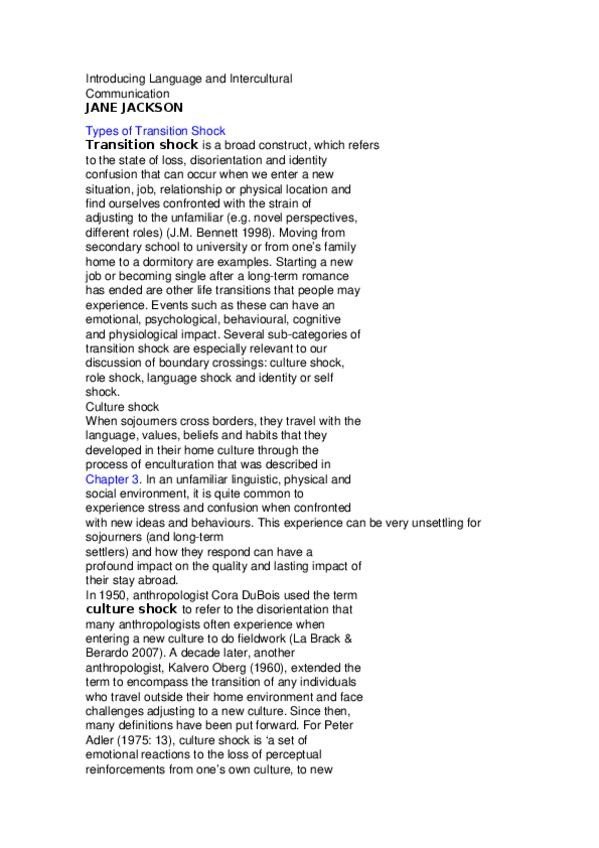 Introducing Language and Intercultural Communication
JANE JACKSON

Types of Transition Shock
Transition shock is a broad construct, which refers to the state of loss, disorientation and identity confusion that can occur when we enter a new situation, job, relationship or physical location and find ourselves confronted with the strain of adjusting to the unfamiliar (e.g. novel perspectives, different roles) (J.M. Bennett 1998). Moving from secondary school to university or from one's family home to a dormitory are examples. Starting a new job or becoming single after a long-term romance has ended are other life transitions that people may experience. Events such as these can have an emotional, psychological, behavioural, cognitive and physiological impact. Several sub-categories of transition shock are especially relevant to our discussion of boundary crossings: culture shock, role shock, language shock and identity or self shock.
Culture shock
When sojourners cross borders, they travel with the language, values, beliefs and habits that they developed in their home culture through the process of enculturation that was described in Chapter 3. In an unfamiliar linguistic, physical and social environment, it is quite common to experience stress and confusion when confronted with new ideas and behaviours. This experience can be very unsettling for sojourners (and long-term settlers) and how they respond can have a profound impact on the quality and lasting impact of their stay abroad.
In 1950, anthropologist Cora DuBois used the term culture shock to refer to the disorientation that many anthropologists often experience when entering a new culture to do fieldwork (La Brack & Berardo 2007). A decade later, another anthropologist, Kalvero Oberg (1960), extended the term to encompass the transition of any individuals who travel outside their home environment and face challenges adjusting to a new culture. Since then, many definitions have been put forward. For Peter Adler (1975: 13), culture shock is 'a set of emotional reactions to the loss of perceptual reinforcements from one's own culture, to new